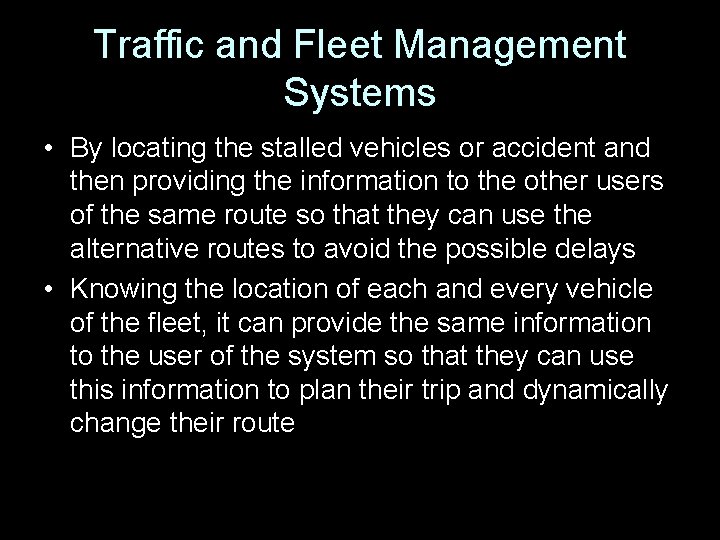 Traffic and Fleet Management Systems

• By locating the stalled vehicles or accident and then providing the information to the other users of the same route so that they can use the alternative routes to avoid the possible delays

• Knowing the location of each and every vehicle of the fleet, it can provide the same information to the user of the system so that they can use this information to plan their trip and dynamically change their route